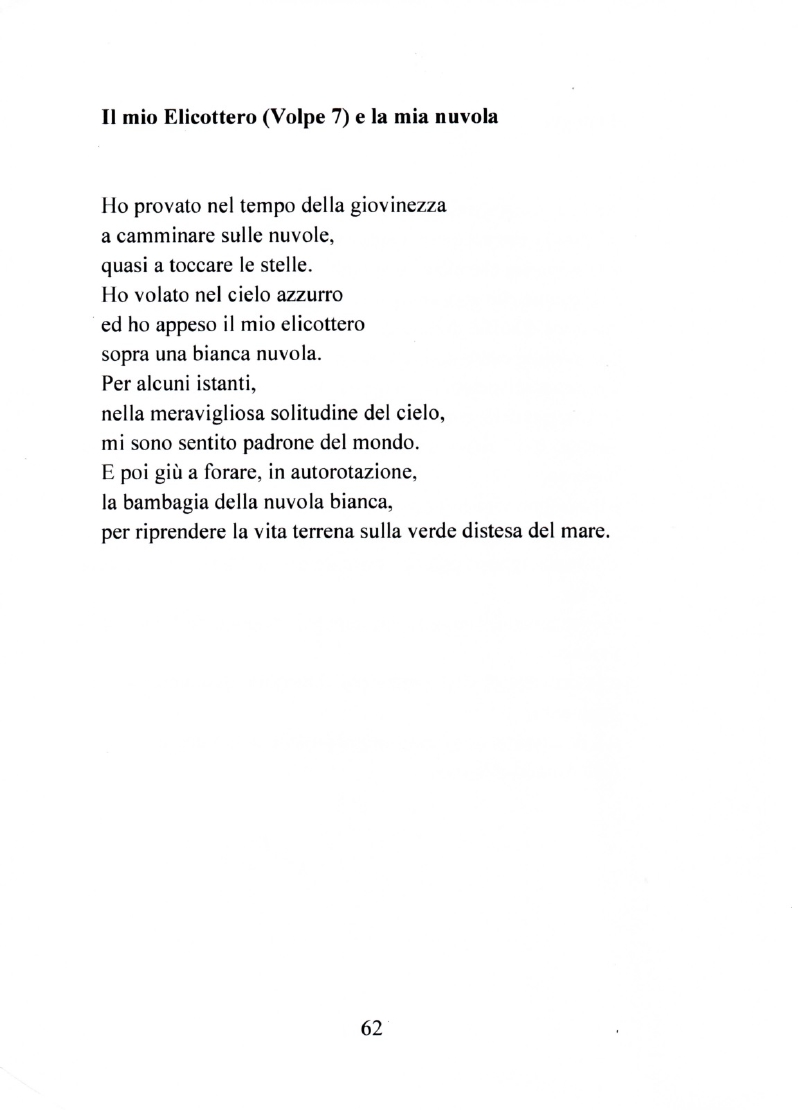 Il mio Elicottero (Volpe 7) e la mia nuvola

Ho provato nel tempo della giovinezza
a camminare sulle nuvole,
quasi a toccare le stelle.
Ho volato nel cielo azzurro
ed ho appeso il mio elicottero
sopra una bianca nuvola.
Per alcuni istanti,
nella meravigliosa solitudine del cielo,
mi sono sentito padrone del mondo.
E poi giù a forare, in autorotazione,
la bambagia della nuvola bianca,
per riprendere la vita terrena sulla verde distesa del mare.

62